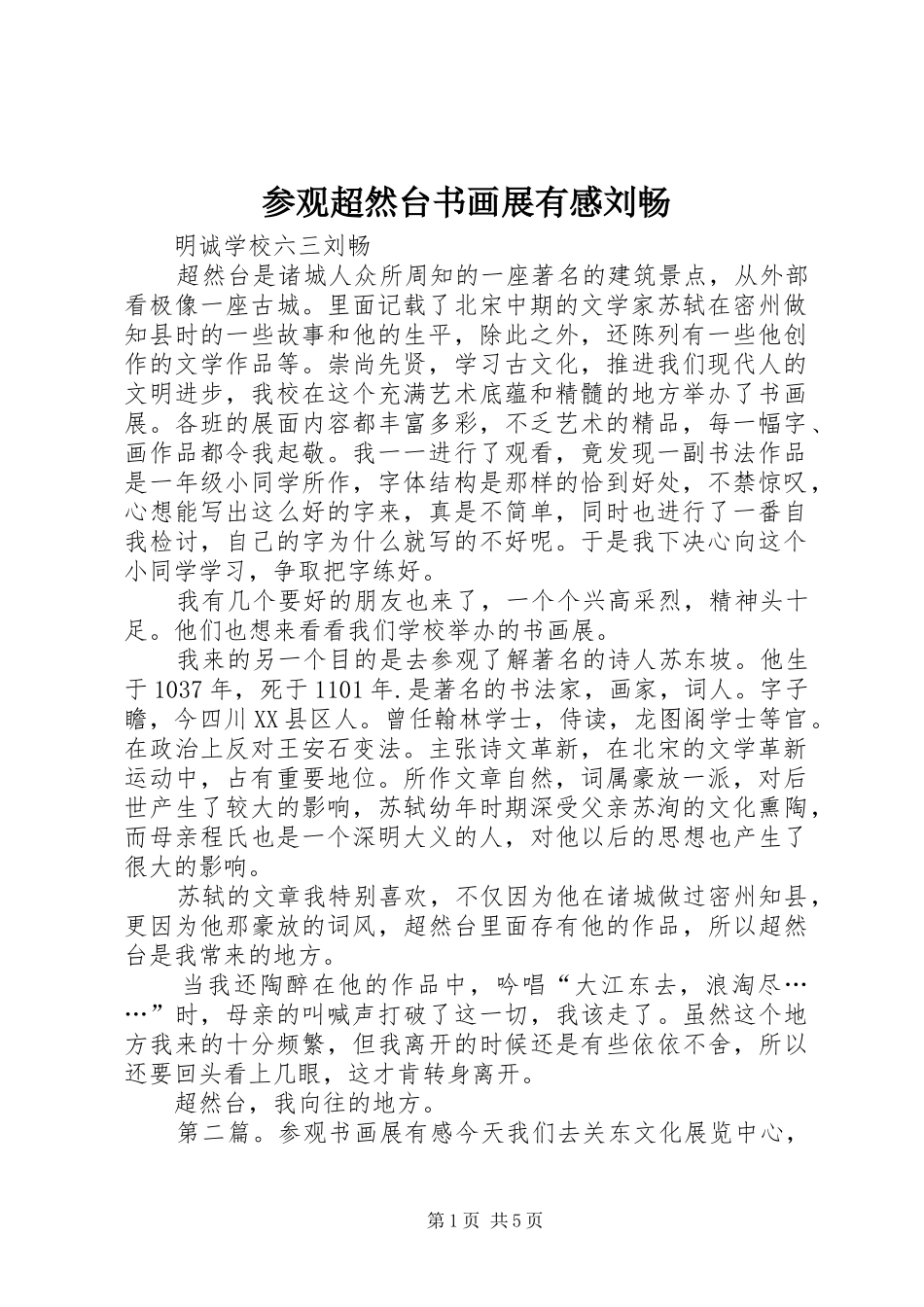 参观超然台书画展有感刘畅

明诚学校六三刘畅

超然台是诸城人众所周知的一座著名的建筑景点，从外部看极像一座古城。里面记载了北宋中期的文学家苏轼在密州做知县时的一些故事和他的生平，除此之外，还陈列有一些他创作的文学作品等。崇尚先贤，学习古文化，推进我们现代人的文明进步，我校在这个充满艺术底蕴和精髓的地方举办了书画展。各班的展面内容都丰富多彩，不乏艺术的精品，每一幅字、画作品都令我起敬。我一一进行了观看，竟发现一副书法作品是一年级小同学所作，字体结构是那样的恰到好处，不禁惊叹，心想能写出这么好的字来，真是不简单，同时也进行了一番自我检讨，自己的字为什么就写的不好呢。于是我下决心向这个小同学学习，争取把字练好。

我有几个要好的朋友也来了，一个个兴高采烈，精神头十足。他们也想来看看我们学校举办的书画展。

我来的另一个目的是去参观了解著名的诗人苏东坡。他生于1037年，死于1101年.是著名的书法家，画家，词人。字子瞻，今四川XX县区人。曾任翰林学士，侍读，龙图阁学士等官。在政治上反对王安石变法。主张诗文革新，在北宋的文学革新运动中，占有重要地位。所作文章自然，词属豪放一派，对后世产生了较大的影响，苏轼幼年时期深受父亲苏洵的文化熏陶，而母亲程氏也是一个深明大义的人，对他以后的思想也产生了很大的影响。

苏轼的文章我特别喜欢，不仅因为他在诸城做过密州知县，更因为他那豪放的词风，超然台里面存有他的作品，所以超然台是我常来的地方。

当我还陶醉在他的作品中，吟唱“大江东去，浪淘尽……”时，母亲的叫喊声打破了这一切，我该走了。虽然这个地方我来的十分频繁，但我离开的时候还是有些依依不舍，所以还要回头看上几眼，这才肯转身离开。

超然台，我向往的地方。

第二篇。参观书画展有感今天我们去关东文化展览中心，

第1页 共5页